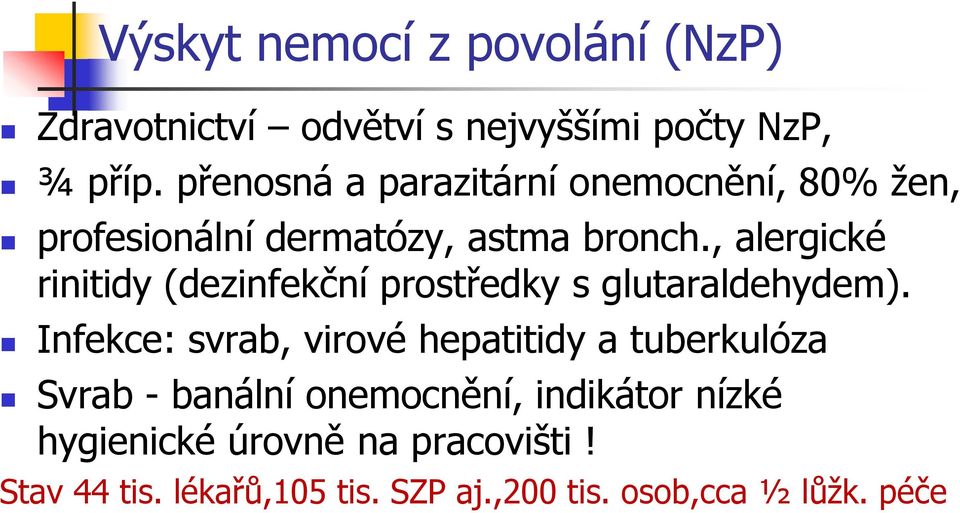 Výskyt nemocí z povolání (NzP)

- Zdravotnictví – odvětví s nejvyššími počty NzP,
- ¾ příp. přenosná a parazitární onemocnění, 80% žen,
- profesionální dermatózy, astma bronch., alergické rinitidy (dezinfekční prostředky s glutaraldehydem).
- Infekce: svrab, virové hepatitidy a tuberkulóza
- Svrab - banální onemocnění, indikátor nízké hygienické úrovně na pracovišti !

Stav 44 tis. lékařů,105 tis. SZP aj.,200 tis. osob,cca ½ lůžk. péče